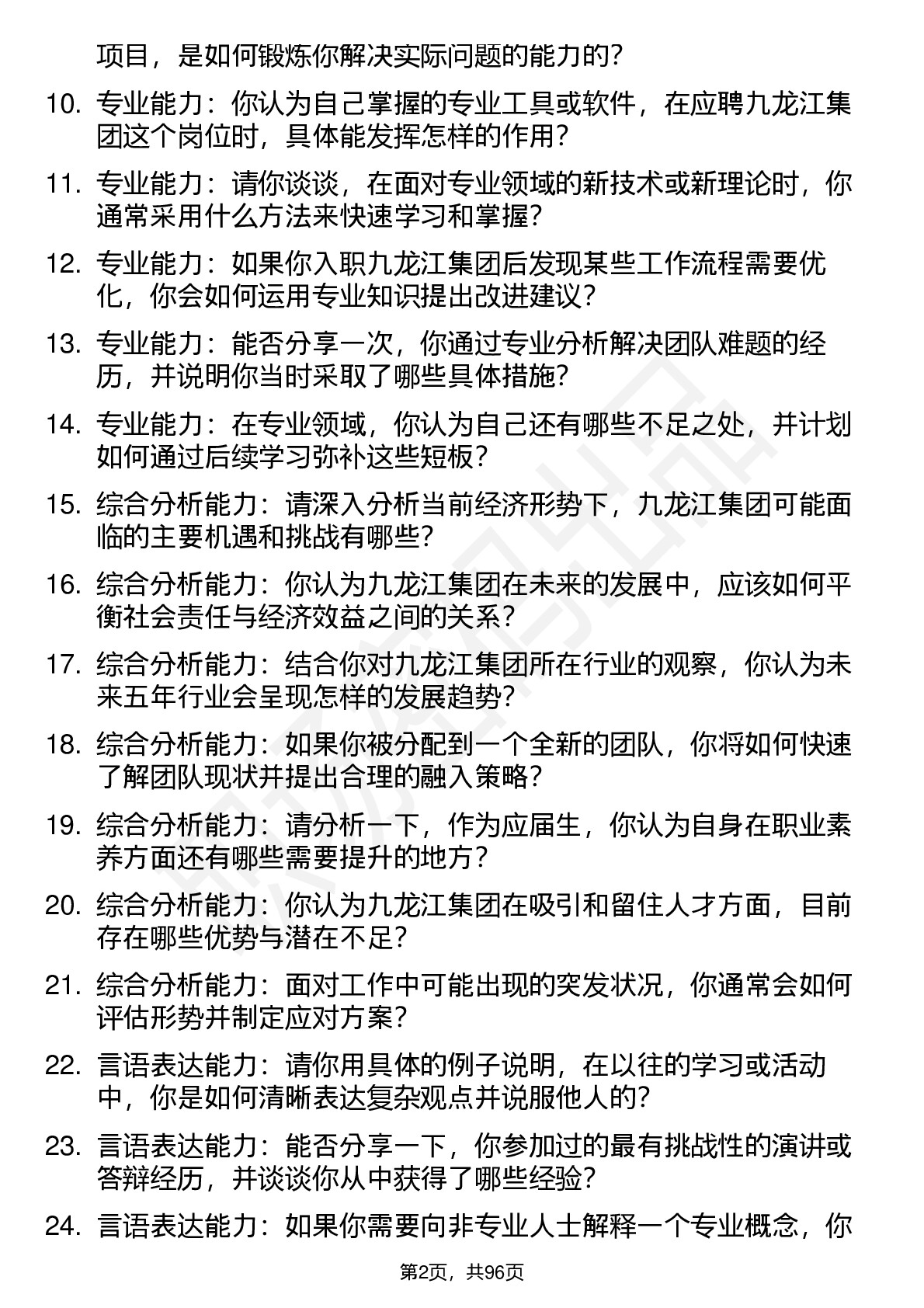 项目，是如何锻炼你解决实际问题的能力的？

10. 专业能力：你认为自己掌握的专业工具或软件，在应聘九龙江集团这个岗位时，具体能发挥怎样的作用？

11. 专业能力：请你谈谈，在面对专业领域的新技术或新理论时，你通常采用什么方法来快速学习和掌握？

12. 专业能力：如果你入职九龙江集团后发现某些工作流程需要优化，你会如何运用专业知识提出改进建议？

13. 专业能力：能否分享一次，你通过专业分析解决团队难题的经历，并说明你当时采取了哪些具体措施？

14. 专业能力：在专业领域，你认为自己还有哪些不足之处，并计划如何通过后续学习弥补这些短板？

15. 综合分析能力：请深入分析当前经济形势下，九龙江集团可能面临的主要机遇和挑战有哪些？

16. 综合分析能力：你认为九龙江集团在未来的发展中，应该如何平衡社会责任与经济效益之间的关系？

17. 综合分析能力：结合你对九龙江集团所在行业的观察，你认为未来五年行业会呈现怎样的发展趋势？

18. 综合分析能力：如果你被分配到一个全新的团队，你将如何快速了解团队现状并提出合理的融入策略？

19. 综合分析能力：请分析一下，作为应届生，你认为自身在职业素养方面还有哪些需要提升的地方？

20. 综合分析能力：你认为九龙江集团在吸引和留住人才方面，目前存在哪些优势与潜在不足？

21. 综合分析能力：面对工作中可能出现的突发状况，你通常会如何评估形势并制定应对方案？

22. 言语表达能力：请你用具体的例子说明，在以往的学习或活动中，你是如何清晰表达复杂观点并说服他人的？

23. 言语表达能力：能否分享一下，你参加过的最有挑战性的演讲或答辩经历，并谈谈你从中获得了哪些经验？

24. 言语表达能力：如果你需要向非专业人士解释一个专业概念，你

第2页，共96页